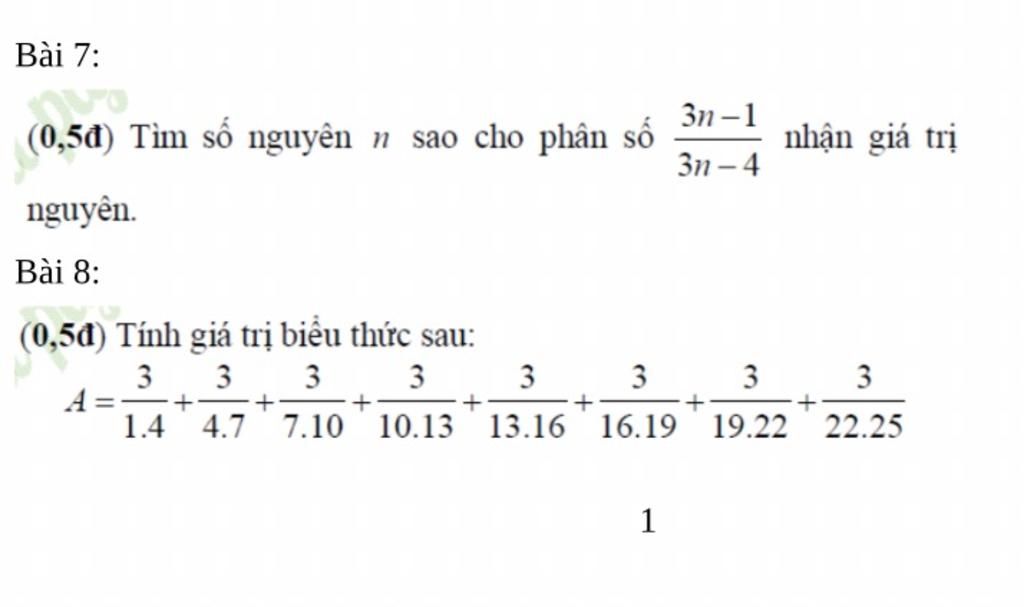 Bài 7:

(0,5đ) Tìm số nguyên $n$ sao cho phân số $\frac{3n-1}{3n-4}$ nhận giá trị nguyên.

Bài 8:

(0,5đ) Tính giá trị biểu thức sau:

$A=\frac{3}{1.4}+\frac{3}{4.7}+\frac{3}{7.10}+\frac{3}{10.13}+\frac{3}{13.16}+\frac{3}{16.19}+\frac{3}{19.22}+\frac{3}{22.25}$

1